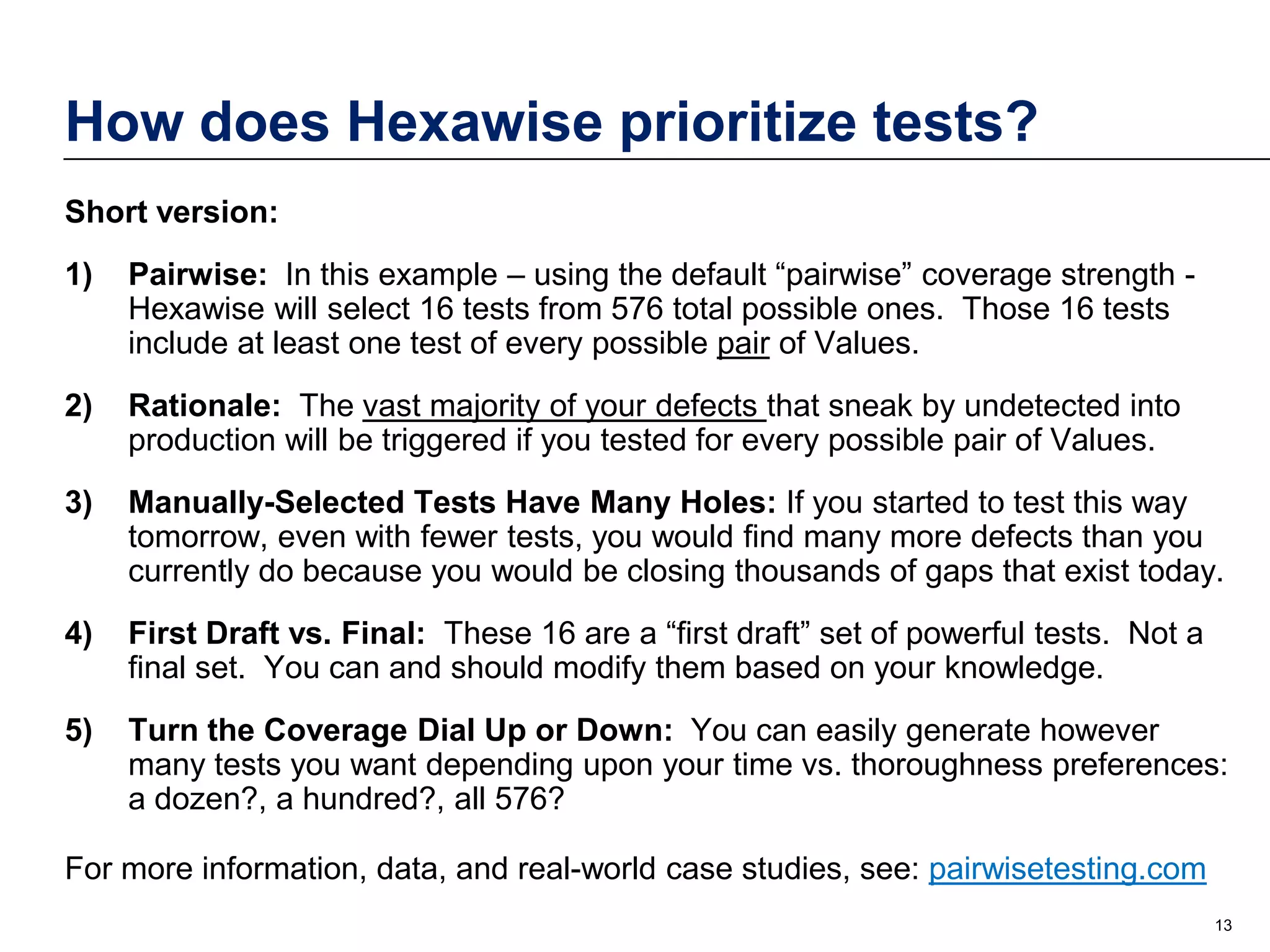 How does Hexawise prioritize tests?

Short version:

1) Pairwise: In this example – using the default “pairwise” coverage strength - Hexawise will select 16 tests from 576 total possible ones. Those 16 tests include at least one test of every possible pair of Values.

2) Rationale: The vast majority of your defects that sneak by undetected into production will be triggered if you tested for every possible pair of Values.

3) Manually-Selected Tests Have Many Holes: If you started to test this way tomorrow, even with fewer tests, you would find many more defects than you currently do because you would be closing thousands of gaps that exist today.

4) First Draft vs. Final: These 16 are a “first draft” set of powerful tests. Not a final set. You can and should modify them based on your knowledge.

5) Turn the Coverage Dial Up or Down: You can easily generate however many tests you want depending upon your time vs. thoroughness preferences: a dozen?, a hundred?, all 576?

For more information, data, and real-world case studies, see: pairwisetesting.com

13